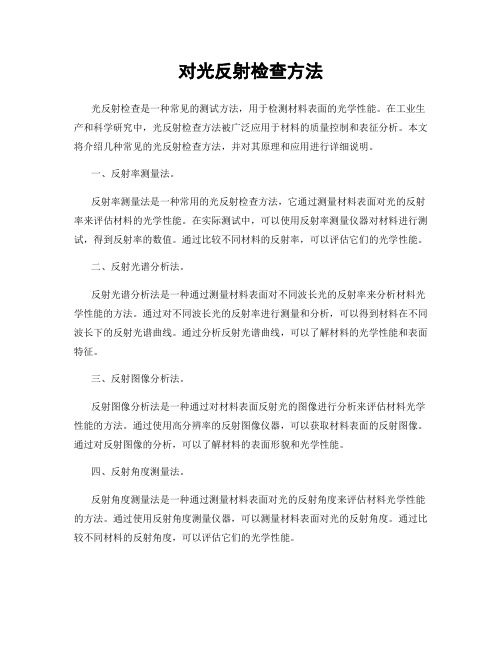 对光反射检查方法

光反射检查是一种常见的测试方法，用于检测材料表面的光学性能。在工业生产和科学研究中，光反射检查方法被广泛应用于材料的质量控制和表征分析。本文将介绍几种常见的光反射检查方法，并对其原理和应用进行详细说明。

一、反射率测量法。

反射率测量法是一种常用的光反射检查方法，它通过测量材料表面对光的反射率来评估材料的光学性能。在实际测试中，可以使用反射率测量仪器对材料进行测试，得到反射率的数值。通过比较不同材料的反射率，可以评估它们的光学性能。

二、反射光谱分析法。

反射光谱分析法是一种通过测量材料表面对不同波长光的反射率来分析材料光学性能的方法。通过对不同波长光的反射率进行测量和分析，可以得到材料在不同波长下的反射光谱曲线。通过分析反射光谱曲线，可以了解材料的光学性能和表面特征。

三、反射图像分析法。

反射图像分析法是一种通过对材料表面反射光的图像进行分析来评估材料光学性能的方法。通过使用高分辨率的反射图像仪器，可以获取材料表面的反射图像。通过对反射图像的分析，可以了解材料的表面形貌和光学性能。

四、反射角度测量法。

反射角度测量法是一种通过测量材料表面对光的反射角度来评估材料光学性能的方法。通过使用反射角度测量仪器，可以测量材料表面对光的反射角度。通过比较不同材料的反射角度，可以评估它们的光学性能。